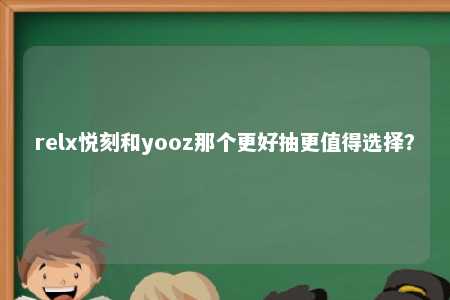 relx悦刻和yooz那个更好抽更值得选择?